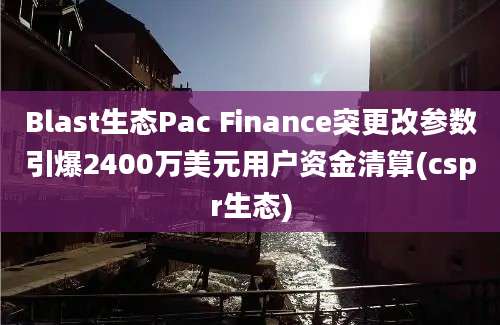 Blast生态Pac Finance突更改参数引爆2400万美元用户资金清算(cspr生态)